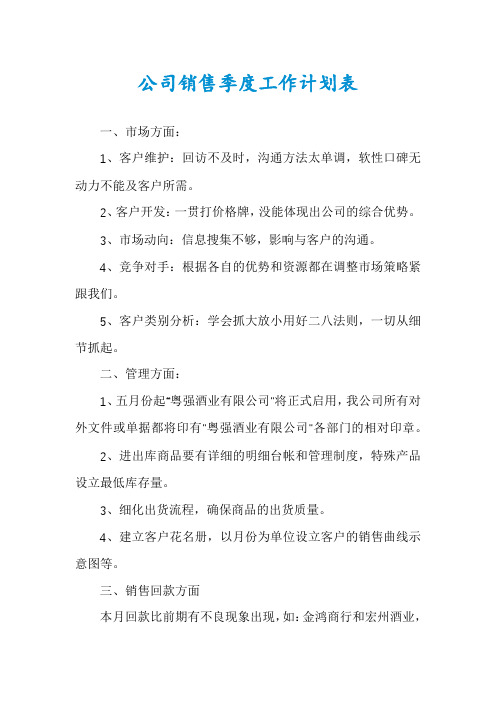 公司销售季度工作计划表

一、市场方面：

1、客户维护：回访不及时，沟通方法太单调，软性口碑无动力不能及客户所需。

2、客户开发：一贯打价格牌，没能体现出公司的综合优势。

3、市场动向：信息搜集不够，影响与客户的沟通。

4、竞争对手：根据各自的优势和资源都在调整市场策略紧跟我们。

5、客户类别分析：学会抓大放小用好二八法则，一切从细节抓起。

二、管理方面：

1、五月份起"粤强酒业有限公司"将正式启用，我公司所有对外文件或单据都将印有"粤强酒业有限公司"各部门的相对印章。

2、进出库商品要有详细的明细台帐和管理制度，特殊产品设立最低库存量。

3、细化出货流程，确保商品的出货质量。

4、建立客户花名册，以月份为单位设立客户的销售曲线示意图等。

三、销售回款方面

本月回款比前期有不良现象出现，如：金鸿商行和宏州酒业，